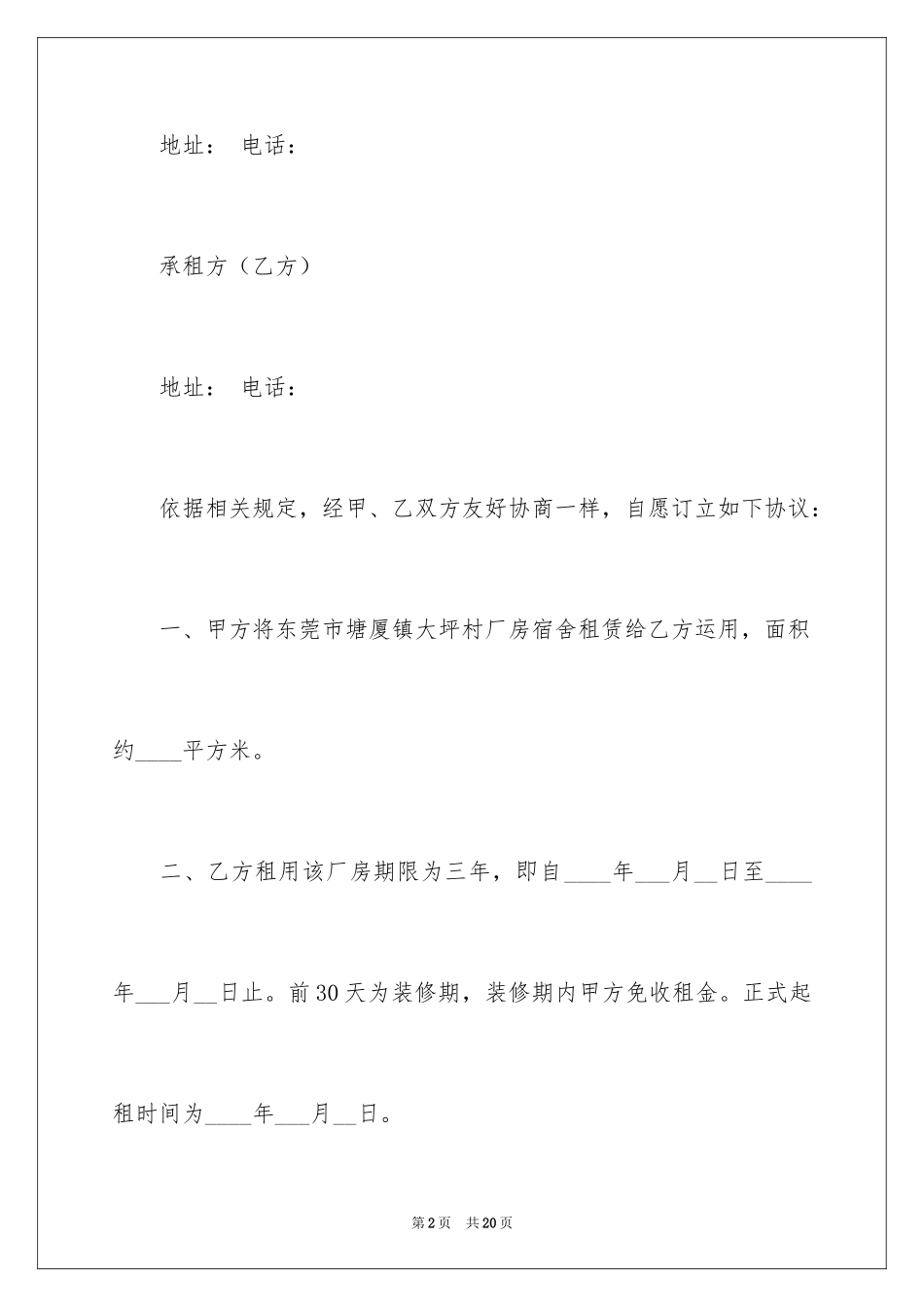 地址： 电话：

承租方（乙方）

地址： 电话：

依据相关规定，经甲、乙双方友好协商一样，自愿订立如下协议：

一、甲方将东莞市塘厦镇大坪村厂房宿舍租赁给乙方运用，面积约____平方米。

二、乙方租用该厂房期限为三年，即自____年___月__日至____年___月__日止。前30天为装修期，装修期内甲方免收租金。正式起租时间为____年___月__日。

第2页 共20页